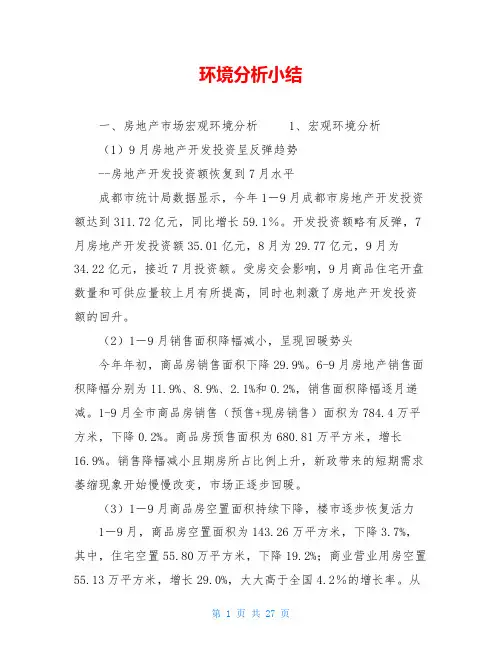 环境分析小结

一、房地产市场宏观环境分析　　1、宏观环境分析

（1）9月房地产开发投资呈反弹趋势

--房地产开发投资额恢复到7月水平

成都市统计局数据显示，今年1—9月成都市房地产开发投资额达到311.72亿元，同比增长59.1%。开发投资额略有反弹，7月房地产开发投资额35.01亿元，8月为29.77亿元，9月为34.22亿元，接近7月投资额。受房交会影响，9月商品住宅开盘数量和可供应量较上月有所提高，同时也刺激了房地产开发投资额的回升。

（2）1—9月销售面积降幅减小，呈现回暖势头

今年年初，商品房销售面积下降29.9%。6-9月房地产销售面积降幅分别为11.9%、8.9%、2.1%和0.2%，销售面积降幅逐月递减。1-9月全市商品房销售（预售+现房销售）面积为784.4万平方米，下降0.2%。商品房预售面积为680.81万平方米，增长16.9%。销售降幅减小且期房所占比例上升，新政带来的短期需求萎缩现象开始慢慢改变，市场正逐步回暖。

（3）1—9月商品房空置面积持续下降，楼市逐步恢复活力

1—9月，商品房空置面积为143.26万平方米，下降3.7%，其中，住宅空置55.80万平方米，下降19.2%；商业营业用房空置55.13万平方米，增长29.0%，大大高于全国4.2%的增长率。从

第 1 页 共 27 页